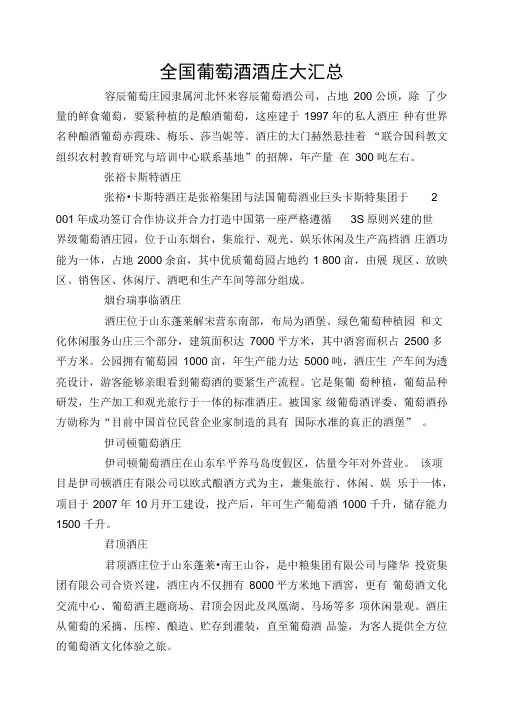 全国葡萄酒酒庄大汇总

容辰葡萄庄园隶属河北怀来容辰葡萄酒公司，占地 200 公顷，除 了少量的鲜食葡萄，要紧种植的是酿酒葡萄，这座建于 1997 年的私人酒庄 种有世界名种酿酒葡萄赤霞珠、梅乐、莎当妮等。酒庄的大门赫然悬挂着 “联合国科教文组织农村教育研究与培训中心联系基地”的招牌，年产量 在 300 吨左右。

张裕卡斯特酒庄

张裕•卡斯特酒庄是张裕集团与法国葡萄酒业巨头卡斯特集团于 2001 年成功签订合作协议并合力打造中国第一座严格遵循 3S 原则兴建的世界级葡萄酒庄园，位于山东烟台，集旅行、观光、娱乐休闲及生产高档酒 庄酒功能为一体，占地 2000 余亩，其中优质葡萄园占地约 1 800 亩，由展 现区、放映区、销售区、休闲厅、酒吧和生产车间等部分组成。

烟台瑞事临酒庄

酒庄位于山东蓬莱解宋营东南部，布局为酒堡、绿色葡萄种植园 和文化休闲服务山庄三个部分，建筑面积达 7000 平方米，其中酒窖面积占 2500 多平方米。公园拥有葡萄园 1000 亩，年生产能力达 5000 吨，酒庄生 产车间为透亮设计，游客能够亲眼看到葡萄酒的要紧生产流程。它是集葡 萄种植，葡萄品种研发，生产加工和观光旅行于一体的标准酒庄。被国家 级葡萄酒评委、葡萄酒孙方勋称为“目前中国首位民营企业家制造的具有 国际水准的真正的酒堡” 。

伊司顿葡萄酒庄

伊司顿葡萄酒庄在山东牟平养马岛度假区，估量今年对外营业。 该项目是伊司顿酒庄有限公司以欧式酿酒方式为主，兼集旅行、休闲、娱 乐于一体，项目于 2007 年 10 月开工建设，投产后，年可生产葡萄酒 1000 千升，储存能力 1500 千升。

君顶酒庄

君顶酒庄位于山东蓬莱•南王山谷，是中粮集团有限公司与隆华 投资集团有限公司合资兴建，酒庄内不仅拥有 8000 平方米地下酒窖，更有 葡萄酒文化交流中心、葡萄酒主题商场、君顶会因此及凤凰湖、马场等多 项休闲景观。酒庄从葡萄的采摘、压榨、酿造、贮存到灌装，直至葡萄酒 品鉴，为客人提供全方位的葡萄酒文化体验之旅。